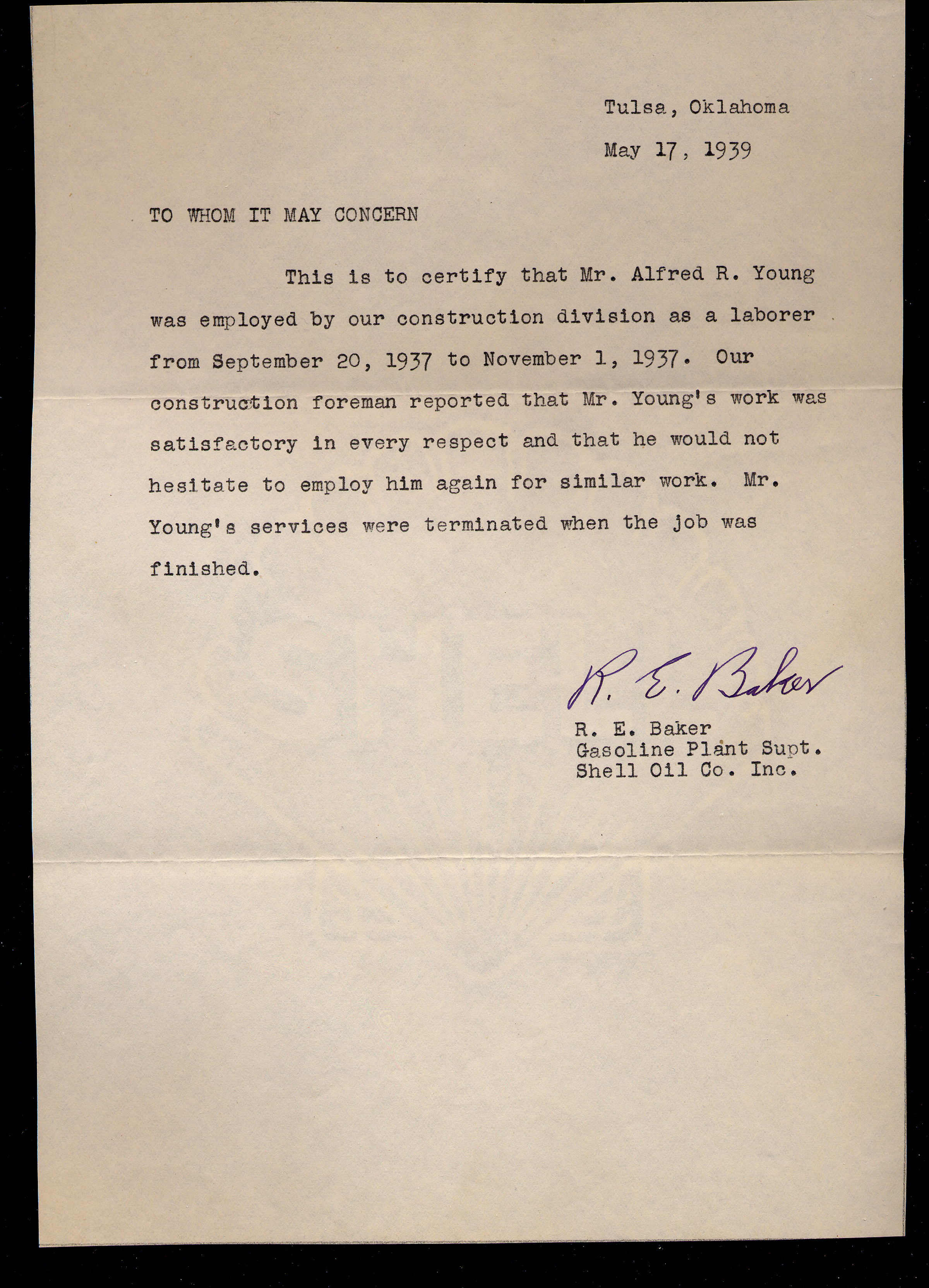 Tulsa, Oklahoma

May 17, 1939

TO WHOM IT MAY CONCERN

This is to certify that Mr. Alfred R. Young was employed by our construction division as a laborer from September 20, 1937 to November 1, 1937. Our construction foreman reported that Mr. Young's work was satisfactory in every respect and that he would not hesitate to employ him again for similar work. Mr. Young's services were terminated when the job was finished.

R. E. Baker

R. E. Baker
Gasoline Plant Supt.
Shell Oil Co. Inc.